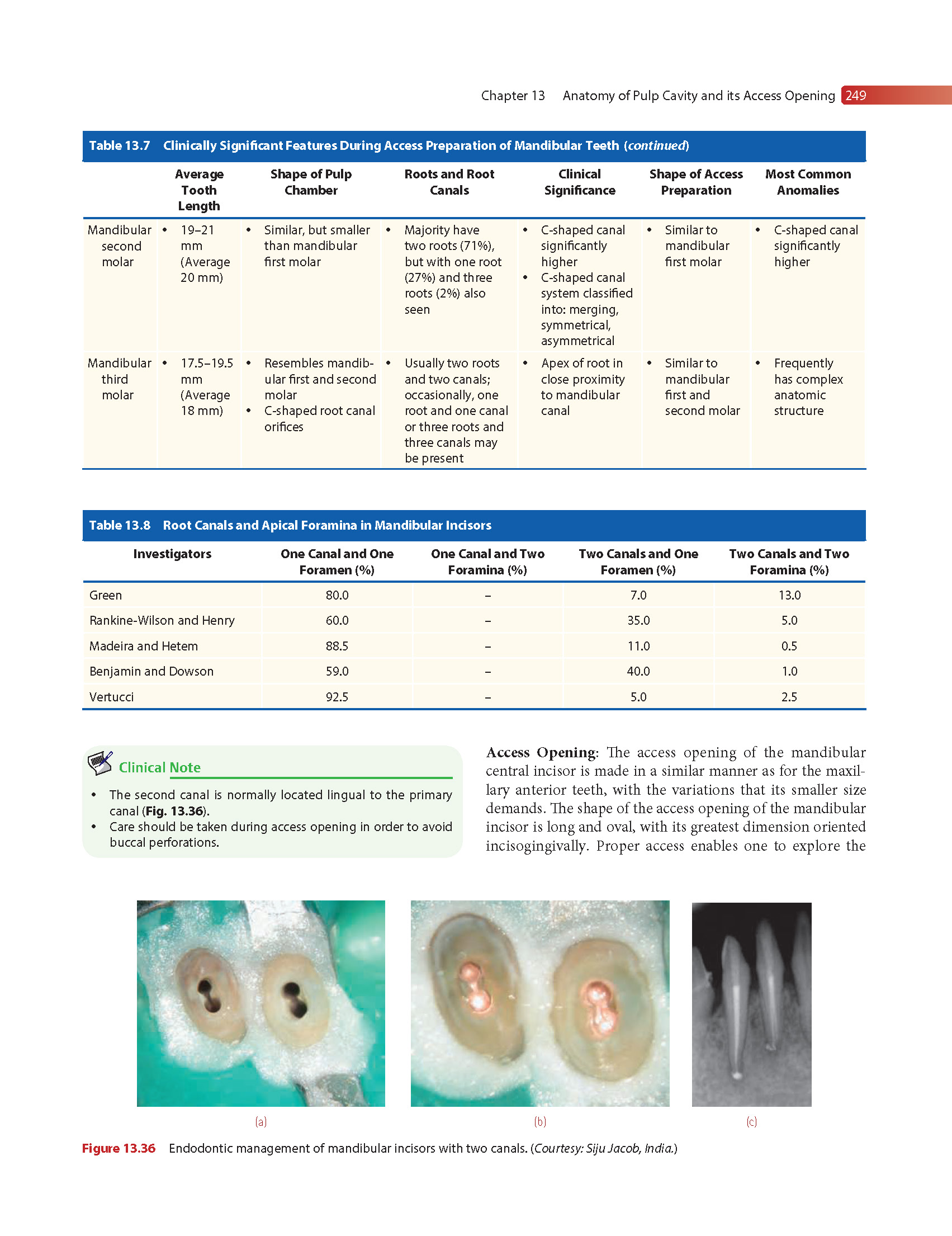 Chapter 13 Anatomy of Pulp Cavity and its Access Opening 249

Table 13.7 Clinically Significant Features During Access Preparation of Mandibular Teeth (continued)

| | Average Tooth Length | Shape of Pulp Chamber | Roots and Root Canals | Clinical Significance | Shape of Access Preparation | Most Common Anomalies |
|---|---|---|---|---|---|---|
| Mandibular second molar | • 19–21 mm (Average 20 mm) | • Similar, but smaller than mandibular first molar | • Majority have two roots (71%), but with one root (27%) and three roots (2%) also seen | • C-shaped canal significantly higher • C-shaped canal system classified into: merging, symmetrical, asymmetrical | • Similar to mandibular first molar | • C-shaped canal significantly higher |
| Mandibular third molar | • 17.5–19.5 mm (Average 18 mm) | • Resembles mandibular first and second molar • C-shaped root canal orifices | • Usually two roots and two canals; occasionally, one root and one canal or three roots and three canals may be present | • Apex of root in close proximity to mandibular canal | • Similar to mandibular first and second molar | • Frequently has complex anatomic structure |

Table 13.8 Root Canals and Apical Foramina in Mandibular Incisors

| Investigators | One Canal and One Foramen (%) | One Canal and Two Foramina (%) | Two Canals and One Foramen (%) | Two Canals and Two Foramina (%) |
|---|---|---|---|---|
| Green | 80.0 | – | 7.0 | 13.0 |
| Rankine-Wilson and Henry | 60.0 | – | 35.0 | 5.0 |
| Madeira and Hetem | 88.5 | – | 11.0 | 0.5 |
| Benjamin and Dowson | 59.0 | – | 40.0 | 1.0 |
| Vertucci | 92.5 | – | 5.0 | 2.5 |

Clinical Note

• The second canal is normally located lingual to the primary canal (Fig. 13.36).
• Care should be taken during access opening in order to avoid buccal perforations.

Access Opening: The access opening of the mandibular central incisor is made in a similar manner as for the maxillary anterior teeth, with the variations that its smaller size demands. The shape of the access opening of the mandibular incisor is long and oval, with its greatest dimension oriented incisogingivally. Proper access enables one to explore the

(a)

(b)

(c)

Figure 13.36 Endodontic management of mandibular incisors with two canals. (Courtesy: Siju Jacob, India.)